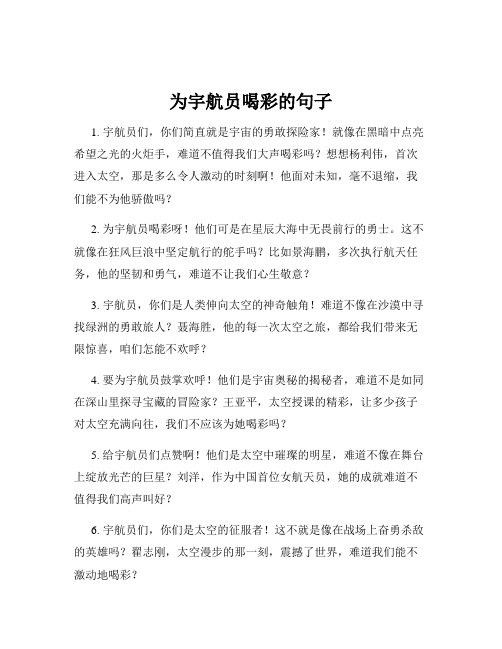 为宇航员喝彩的句子

1. 宇航员们，你们简直就是宇宙的勇敢探险家！就像在黑暗中点亮希望之光的火炬手，难道不值得我们大声喝彩吗？想想杨利伟，首次进入太空，那是多么令人激动的时刻啊！他面对未知，毫不退缩，我们能不为他骄傲吗？

2. 为宇航员喝彩呀！他们可是在星辰大海中无畏前行的勇士。这不就像在狂风巨浪中坚定航行的舵手吗？比如景海鹏，多次执行航天任务，他的坚韧和勇气，难道不让我们心生敬意？

3. 宇航员，你们是人类伸向太空的神奇触角！难道不像在沙漠中寻找绿洲的勇敢旅人？聂海胜，他的每一次太空之旅，都给我们带来无限惊喜，咱们怎能不欢呼？

4. 要为宇航员鼓掌欢呼！他们是宇宙奥秘的揭秘者，难道不是如同在深山里探寻宝藏的冒险家？王亚平，太空授课的精彩，让多少孩子对太空充满向往，我们不应该为她喝彩吗？

5. 给宇航员们点赞啊！他们是太空中璀璨的明星，难道不像在舞台上绽放光芒的巨星？刘洋，作为中国首位女航天员，她的成就难道不值得我们高声叫好？

6. 宇航员们，你们是太空的征服者！这不就是像在战场上奋勇杀敌的英雄吗？翟志刚，太空漫步的那一刻，震撼了世界，难道我们能不激动地喝彩？